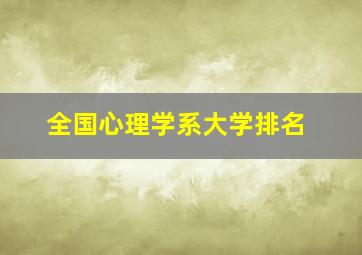 全国心理学系大学排名